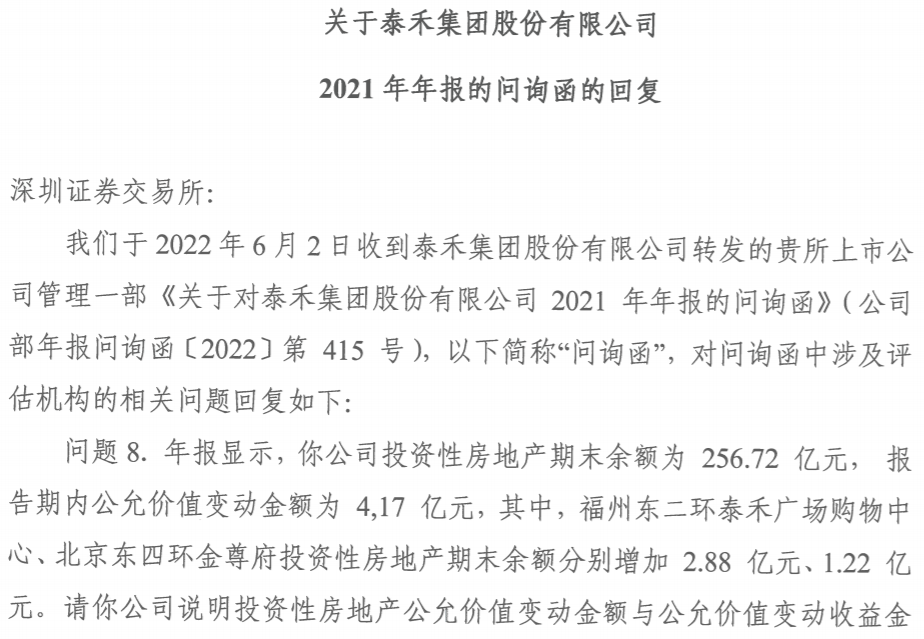 关于泰禾集团股份有限公司

2021 年年报的问询函的回复

深圳证券交易所:

我们于 2022 年 6 月 2 日收到泰禾集团股份有限公司转发的贵所上市公司管理一部《关于对泰禾集团股份有限公司 2021 年年报的问询函》(公司部年报问询函〔2022〕第 415 号),以下简称“问询函”,对问询函中涉及评估机构的相关问题回复如下:

问题 8. 年报显示,你公司投资性房地产期末余额为 256.72 亿元, 报告期内公允价值变动金额为 4,17 亿元,其中,福州东二环泰禾广场购物中心、北京东四环金尊府投资性房地产期末余额分别增加 2.88 亿元、1.22 亿元。请你公司说明投资性房地产公允价值变动金额与公允价值变动收益金